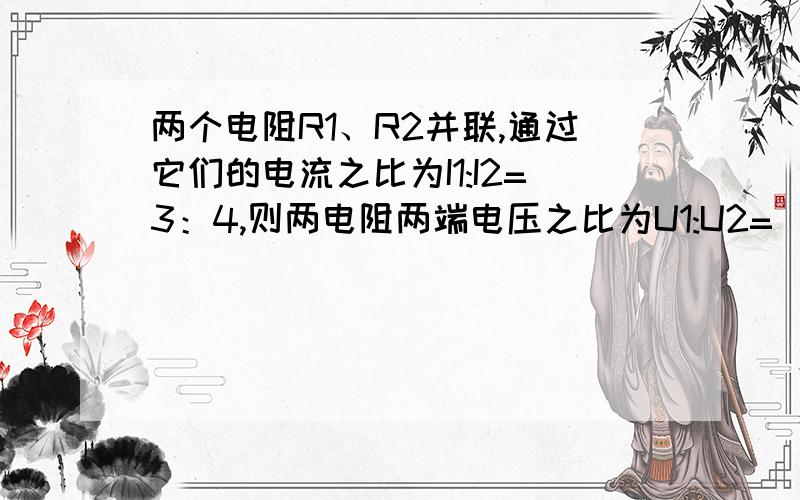 两个电阻R1、R2并联,通过它们的电流之比为I1:I2=3：4,则两电阻两端电压之比为U1:U2=